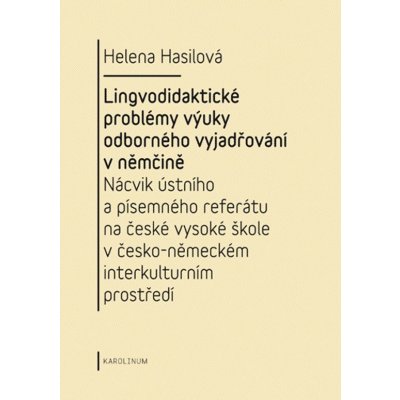 Helena Hasilová

Lingvodidaktické problémy výuky odborného vyjadřování v němčině

Nácvik ústního a písemného referátu na české vysoké škole v česko-německém interkulturním prostředí

KAROLINUM